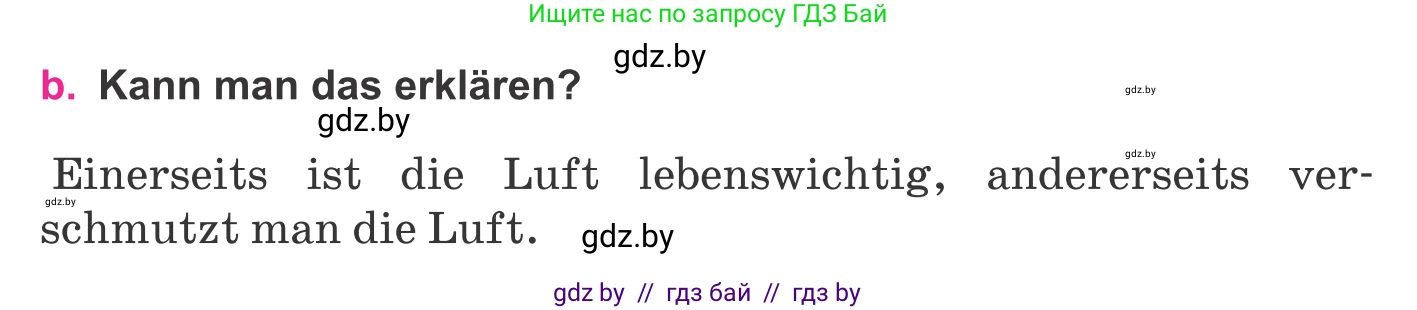 Ищите нас по запросу ГДЗ Бай

gdz.by

b. Kann man das erklären?

gdz.by

gdz.by

gdz.by

Einerseits ist die Luft lebenswichtig, andererseits verschmutzt man die Luft.

gdz.by

gdz.by

gdz by // гдз бай // гдз by